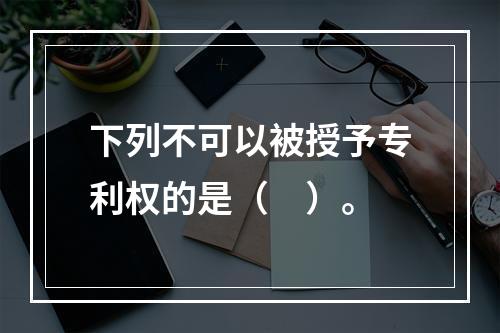 下列不可以被授予专利权的是（　）。